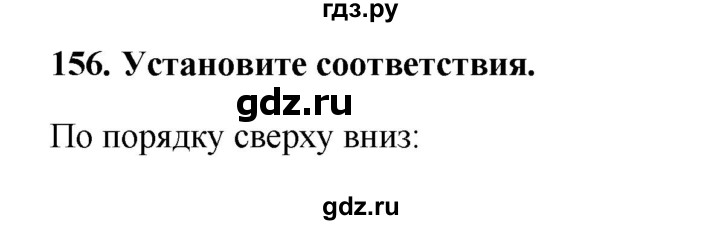 гдз.ру

156. Установите соответствия.

gdz.ru

По порядку сверху вниз:

gdz.ru